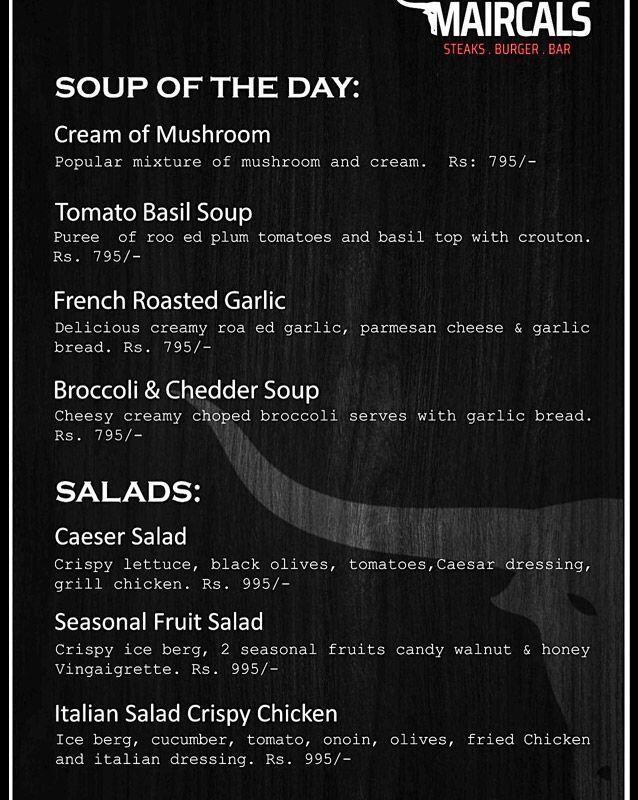 MAIRCALS
STEAKS . BURGER . BAR

SOUP OF THE DAY:

Cream of Mushroom
Popular mixture of mushroom and cream. Rs: 795/-

Tomato Basil Soup
Puree of roo ed plum tomatoes and basil top with crouton. Rs. 795/-

French Roasted Garlic
Delicious creamy roa ed garlic, parmesan cheese & garlic bread. Rs. 795/-

Broccoli & Chedder Soup
Cheesy creamy choped broccoli serves with garlic bread. Rs. 795/-

SALADS:

Caeser Salad
Crispy lettuce, black olives, tomatoes,Caesar dressing, grill chicken. Rs. 995/-

Seasonal Fruit Salad
Crispy ice berg, 2 seasonal fruits candy walnut & honey Vingaigrette. Rs. 995/-

Italian Salad Crispy Chicken
Ice berg, cucumber, tomato, onoin, olives, fried Chicken and italian dressing. Rs. 995/-